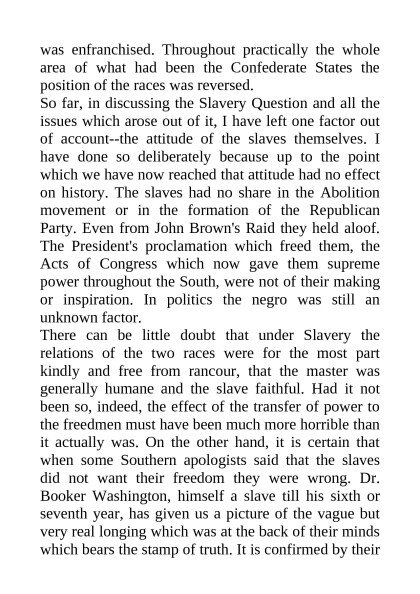 was enfranchised. Throughout practically the whole area of what had been the Confederate States the position of the races was reversed.

So far, in discussing the Slavery Question and all the issues which arose out of it, I have left one factor out of account--the attitude of the slaves themselves. I have done so deliberately because up to the point which we have now reached that attitude had no effect on history. The slaves had no share in the Abolition movement or in the formation of the Republican Party. Even from John Brown's Raid they held aloof. The President's proclamation which freed them, the Acts of Congress which now gave them supreme power throughout the South, were not of their making or inspiration. In politics the negro was still an unknown factor.

There can be little doubt that under Slavery the relations of the two races were for the most part kindly and free from rancour, that the master was generally humane and the slave faithful. Had it not been so, indeed, the effect of the transfer of power to the freedmen must have been much more horrible than it actually was. On the other hand, it is certain that when some Southern apologists said that the slaves did not want their freedom they were wrong. Dr. Booker Washington, himself a slave till his sixth or seventh year, has given us a picture of the vague but very real longing which was at the back of their minds which bears the stamp of truth. It is confirmed by their